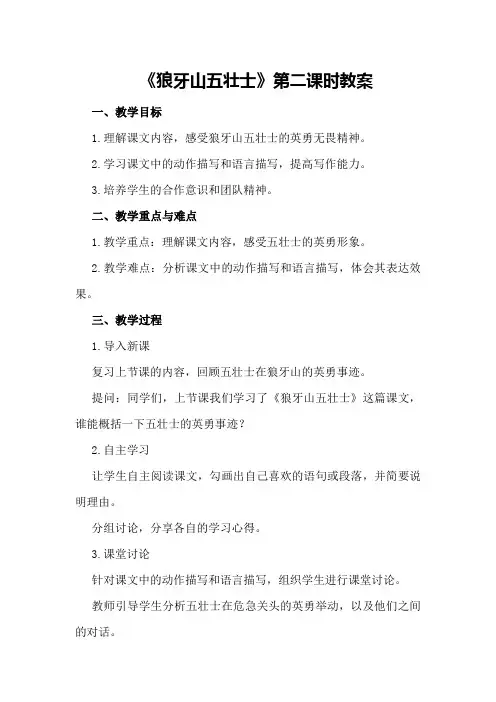 《狼牙山五壮士》第二课时教案

一、教学目标

1.理解课文内容，感受狼牙山五壮士的英勇无畏精神。

2.学习课文中的动作描写和语言描写，提高写作能力。

3.培养学生的合作意识和团队精神。

二、教学重点与难点

1.教学重点：理解课文内容，感受五壮士的英勇形象。

2.教学难点：分析课文中的动作描写和语言描写，体会其表达效果。

三、教学过程

1.导入新课

复习上节课的内容，回顾五壮士在狼牙山的英勇事迹。

提问：同学们，上节课我们学习了《狼牙山五壮士》这篇课文，谁能概括一下五壮士的英勇事迹？

2.自主学习

让学生自主阅读课文，勾画出自己喜欢的语句或段落，并简要说明理由。

分组讨论，分享各自的学习心得。

3.课堂讨论

针对课文中的动作描写和语言描写，组织学生进行课堂讨论。

教师引导学生分析五壮士在危急关头的英勇举动，以及他们之间的对话。